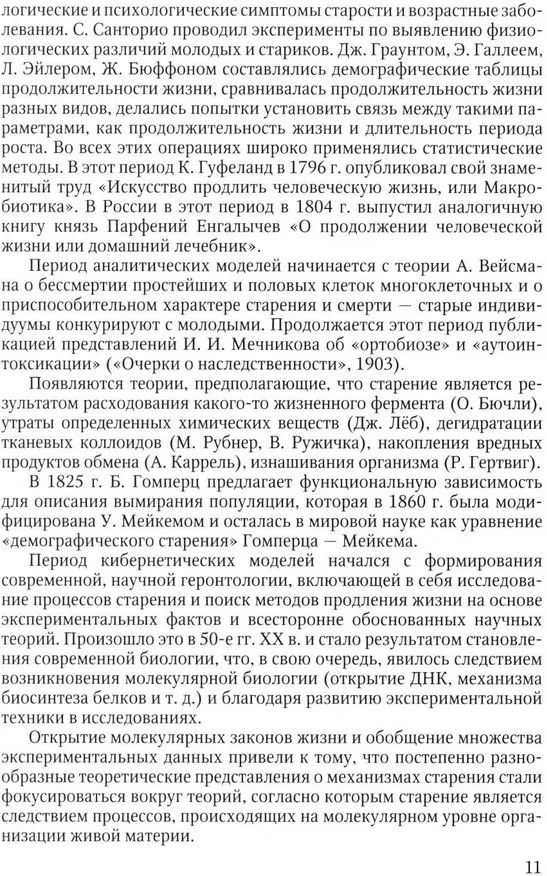 логические и психологические симптомы старости и возрастные заболевания. С. Санторио проводил эксперименты по выявлению физиологических различий молодых и стариков. Дж. Граунтом, Э. Галлеем, Л. Эйлером, Ж. Бюффоном составлялись демографические таблицы продолжительности жизни, сравнивалась продолжительность жизни разных видов, делались попытки установить связь между такими параметрами, как продолжительность жизни и длительность периода роста. Во всех этих операциях широко применялись статистические методы. В этот период К. Гуфеланд в 1796 г. опубликовал свой знаменитый труд «Искусство продлить человеческую жизнь, или Макробиотика». В России в этот период в 1804 г. выпустил аналогичную книгу князь Парфений Енгалычев «О продолжении человеческой жизни или домашний лечебник».

Период аналитических моделей начинается с теории А. Вейсмана о бессмертии простейших и половых клеток многоклеточных и о приспособительном характере старения и смерти — старые индивидуумы конкурируют с молодыми. Продолжается этот период публикацией представлений И. И. Мечникова об «ортобиозе» и «аутоинтоксикации» («Очерки о наследственности», 1903).

Появляются теории, предполагающие, что старение является результатом расходования какого-то жизненного фермента (О. Бючли), утраты определенных химических веществ (Дж. Лёб), дегидратации тканевых коллоидов (М. Рубнер, В. Ружичка), накопления вредных продуктов обмена (А. Каррель), изнашивания организма (Р. Гертвиг).

В 1825 г. Б. Гомперц предлагает функциональную зависимость для описания вымирания популяции, которая в 1860 г. была модифицирована У. Мейкемом и осталась в мировой науке как уравнение «демографического старения» Гомперца — Мейкема.

Период кибернетических моделей начался с формирования современной, научной геронтологии, включающей в себя исследование процессов старения и поиск методов продления жизни на основе экспериментальных фактов и всесторонне обоснованных научных теорий. Произошло это в 50-е гг. XX в. и стало результатом становления современной биологии, что, в свою очередь, явилось следствием возникновения молекулярной биологии (открытие ДНК, механизма биосинтеза белков и т. д.) и благодаря развитию экспериментальной техники в исследованиях.

Открытие молекулярных законов жизни и обобщение множества экспериментальных данных привели к тому, что постепенно разнообразные теоретические представления о механизмах старения стали фокусироваться вокруг теорий, согласно которым старение является следствием процессов, происходящих на молекулярном уровне организации живой материи.

11